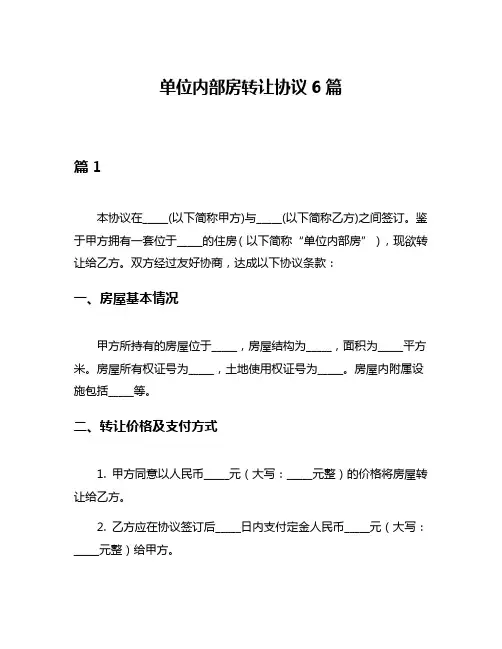 单位内部房转让协议 6 篇

篇 1

本协议在____(以下简称甲方)与____(以下简称乙方)之间签订。鉴于甲方拥有一套位于____的住房（以下简称“单位内部房”），现欲转让给乙方。双方经过友好协商，达成以下协议条款：

一、房屋基本情况

甲方所持有的房屋位于____，房屋结构为____，面积为____平方米。房屋所有权证号为____，土地使用权证号为____。房屋内附属设施包括____等。

二、转让价格及支付方式

1. 甲方同意以人民币____元（大写：____元整）的价格将房屋转让给乙方。

2. 乙方应在协议签订后____日内支付定金人民币____元（大写：____元整）给甲方。